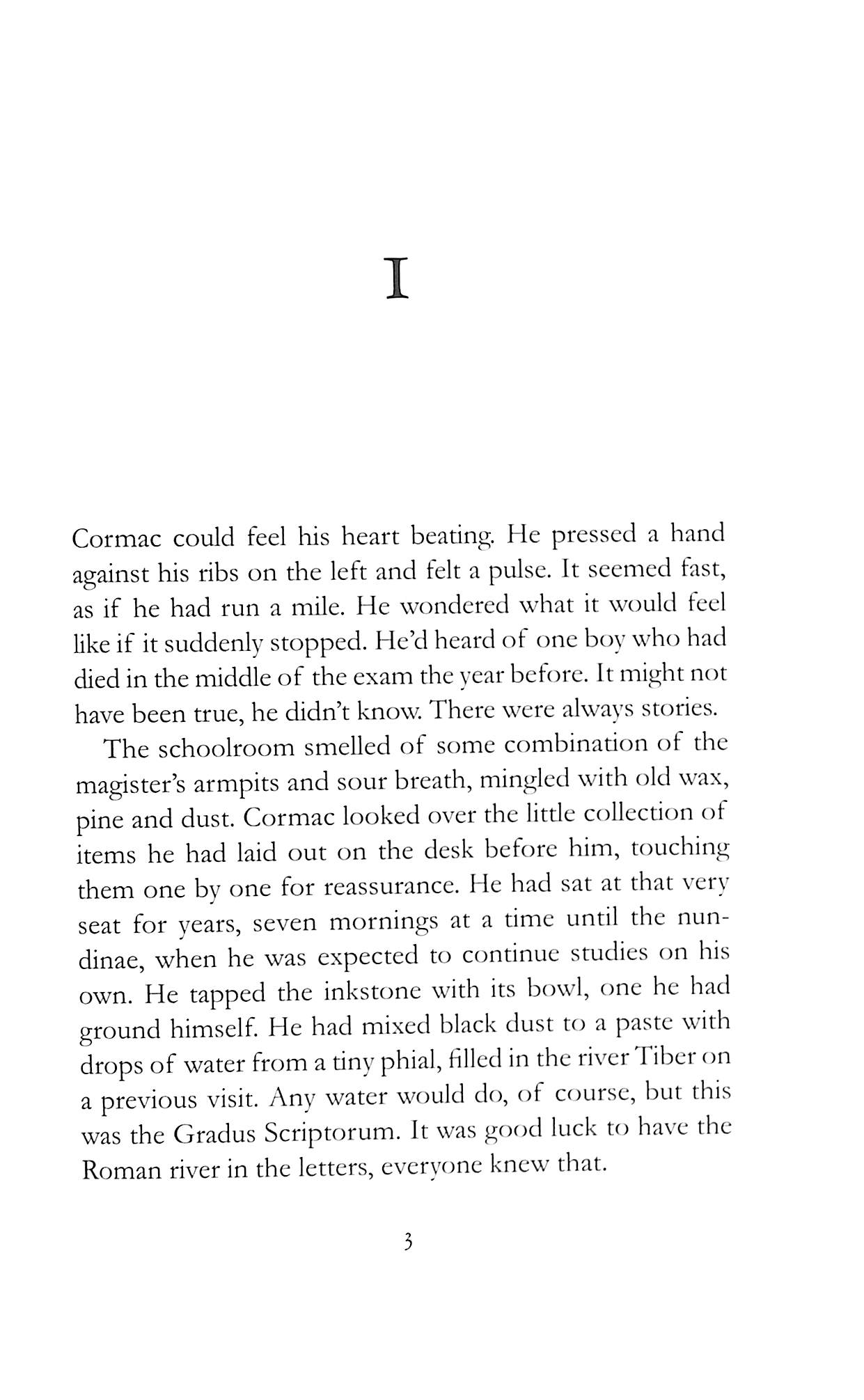 I

Cormac could feel his heart beating. He pressed a hand against his ribs on the left and felt a pulse. It seemed fast, as if he had run a mile. He wondered what it would feel like if it suddenly stopped. He'd heard of one boy who had died in the middle of the exam the year before. It might not have been true, he didn't know. There were always stories.

The schoolroom smelled of some combination of the magister's armpits and sour breath, mingled with old wax, pine and dust. Cormac looked over the little collection of items he had laid out on the desk before him, touching them one by one for reassurance. He had sat at that very seat for years, seven mornings at a time until the nundinae, when he was expected to continue studies on his own. He tapped the inkstone with its bowl, one he had ground himself. He had mixed black dust to a paste with drops of water from a tiny phial, filled in the river Tiber on a previous visit. Any water would do, of course, but this was the Gradus Scriptorum. It was good luck to have the Roman river in the letters, everyone knew that.

3